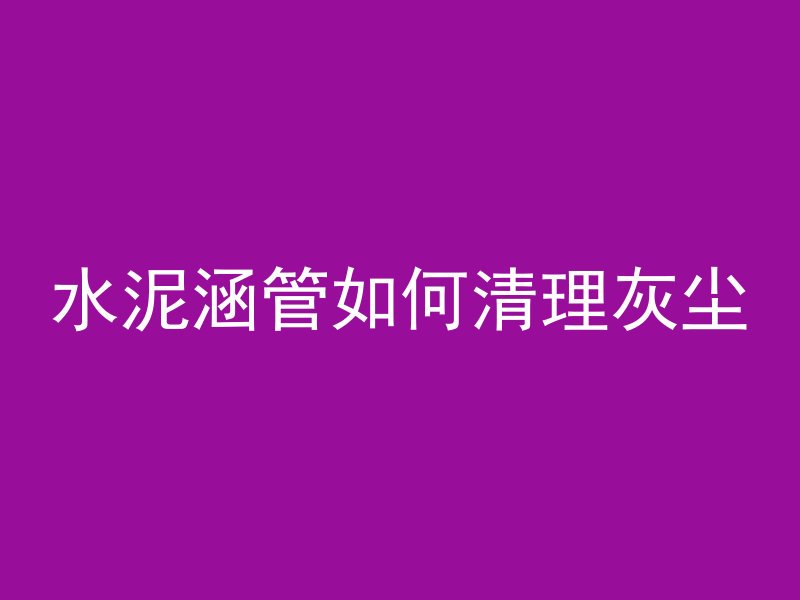 水泥涵管如何清理灰尘